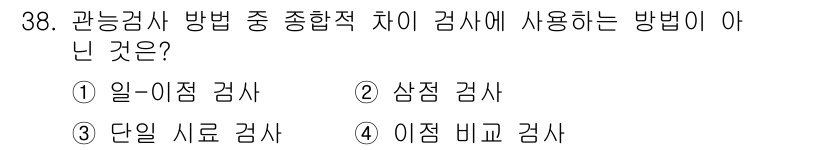 38. 관능검사 방법 중 종합적 차이 검사에 사용하는 방법이 아닌 것은?

① 일-이점 검사
② 삼점 검사
③ 단일 시료 검사
④ 이점 비교 검사